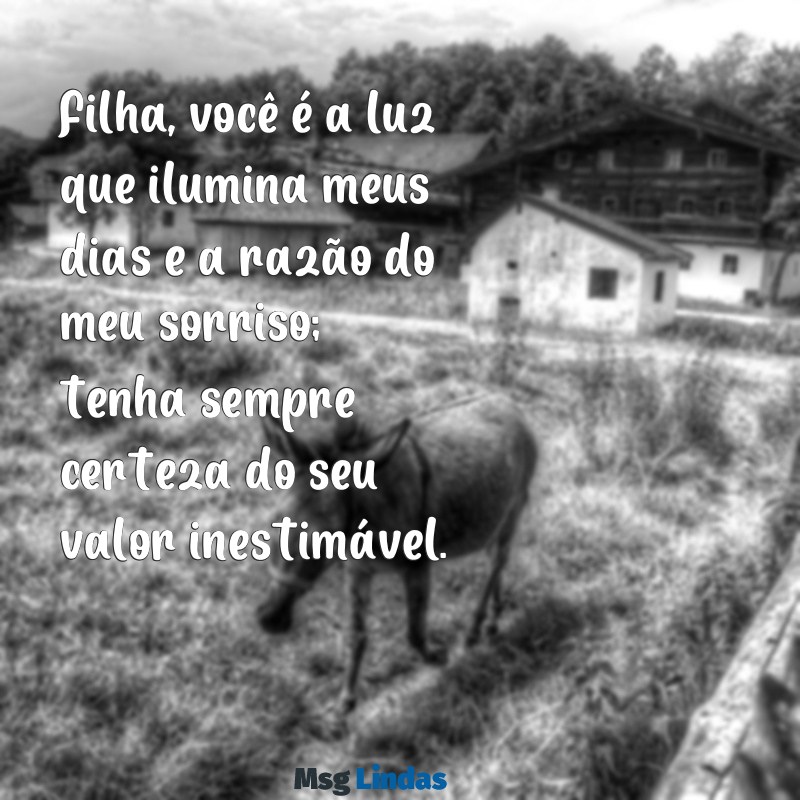 Filha, você é a luz que ilumina meus dias e a razão do meu sorriso; tenha sempre certeza do seu valor inestimável.

Msg Lindas